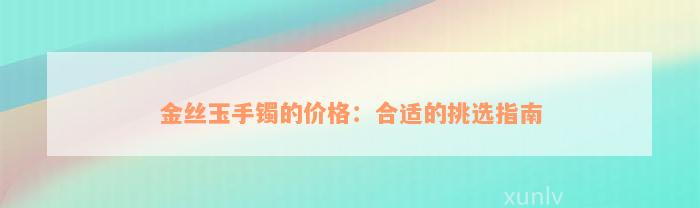 金丝玉手镯的价格：合适的挑选指南

xunlv